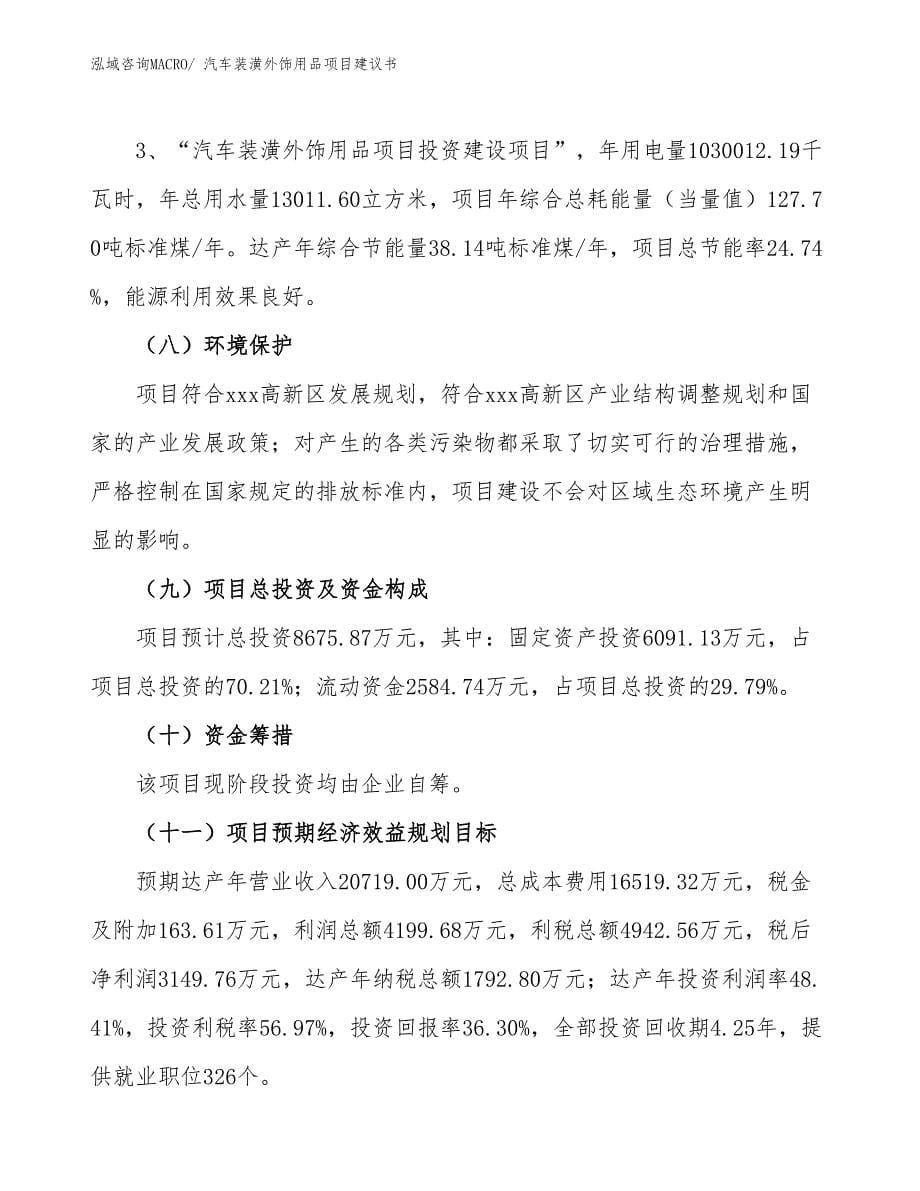 泓域咨询MACRO/ 汽车装潢外饰用品项目建议书

3、“汽车装潢外饰用品项目投资建设项目”，年用电量1030012.19千瓦时，年总用水量13011.60立方米，项目年综合总耗能量（当量值）127.70吨标准煤/年。达产年综合节能量38.14吨标准煤/年，项目总节能率24.74%，能源利用效果良好。

（八）环境保护

项目符合xxx高新区发展规划，符合xxx高新区产业结构调整规划和国家的产业发展政策；对产生的各类污染物都采取了切实可行的治理措施，严格控制在国家规定的排放标准内，项目建设不会对区域生态环境产生明显的影响。

（九）项目总投资及资金构成

项目预计总投资8675.87万元，其中：固定资产投资6091.13万元，占项目总投资的70.21%；流动资金2584.74万元，占项目总投资的29.79%。

（十）资金筹措

该项目现阶段投资均由企业自筹。

（十一）项目预期经济效益规划目标

预期达产年营业收入20719.00万元，总成本费用16519.32万元，税金及附加163.61万元，利润总额4199.68万元，利税总额4942.56万元，税后净利润3149.76万元，达产年纳税总额1792.80万元；达产年投资利润率48.41%，投资利税率56.97%，投资回报率36.30%，全部投资回收期4.25年，提供就业职位326个。